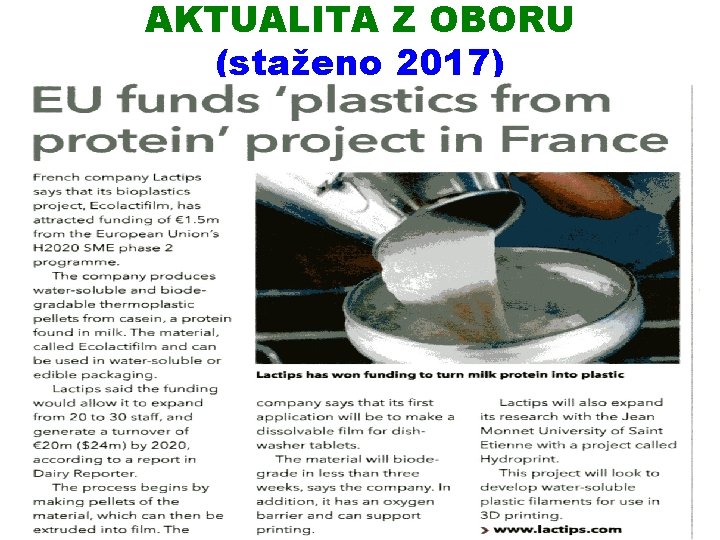 AKTUALITA Z OBORU
(staženo 2017)

EU funds 'plastics from protein' project in France

French company Lactips says that its bioplastics project, Ecolactifilm, has attracted funding of €1.5m from the European Union's H2020 SME phase 2 programme.

The company produces water-soluble and biodegradable thermoplastic pellets from casein, a protein found in milk. The material, called Ecolactifilm and can be used in water-soluble or edible packaging.

Lactips said the funding would allow it to expand from 20 to 30 staff, and generate a turnover of €20m ($24m) by 2020, according to a report in Dairy Reporter.

The process begins by making pellets of the material, which can then be extruded into film. The company says that its first application will be to make a dissolvable film for dishwasher tablets.

The material will biodegrade in less than three weeks, says the company. In addition, it has an oxygen barrier and can support printing.

Lactips will also expand its research with the Jean Monnet University of Saint Etienne with a project called Hydroprint.

This project will look to develop water-soluble plastic filaments for use in 3D printing.

> www.lactips.com

Lactips has won funding to turn milk protein into plastic